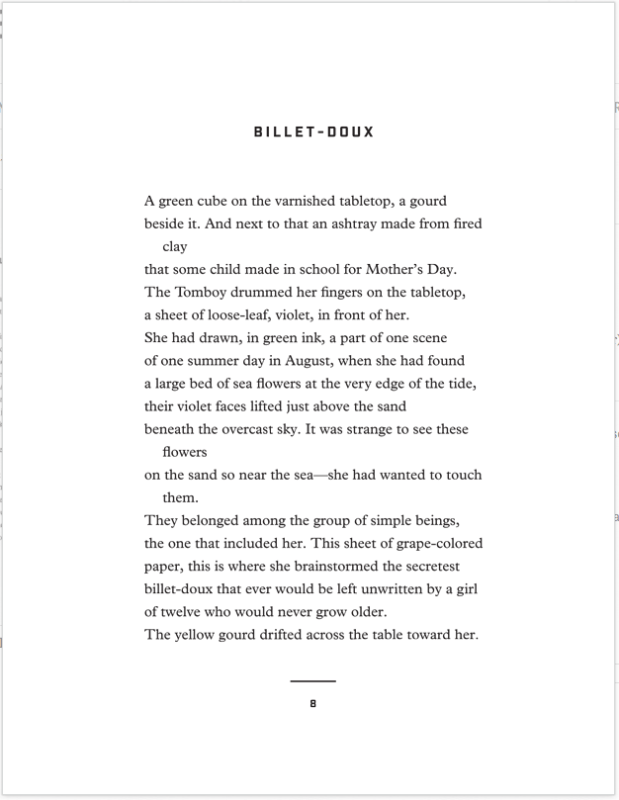 BILLET-DOUX

A green cube on the varnished tabletop, a gourd
beside it. And next to that an ashtray made from fired clay
that some child made in school for Mother's Day.
The Tomboy drummed her fingers on the tabletop,
a sheet of loose-leaf, violet, in front of her.
She had drawn, in green ink, a part of one scene
of one summer day in August, when she had found
a large bed of sea flowers at the very edge of the tide,
their violet faces lifted just above the sand
beneath the overcast sky. It was strange to see these flowers
on the sand so near the sea—she had wanted to touch them.
They belonged among the group of simple beings,
the one that included her. This sheet of grape-colored
paper, this is where she brainstormed the secretest
billet-doux that ever would be left unwritten by a girl
of twelve who would never grow older.
The yellow gourd drifted across the table toward her.

8